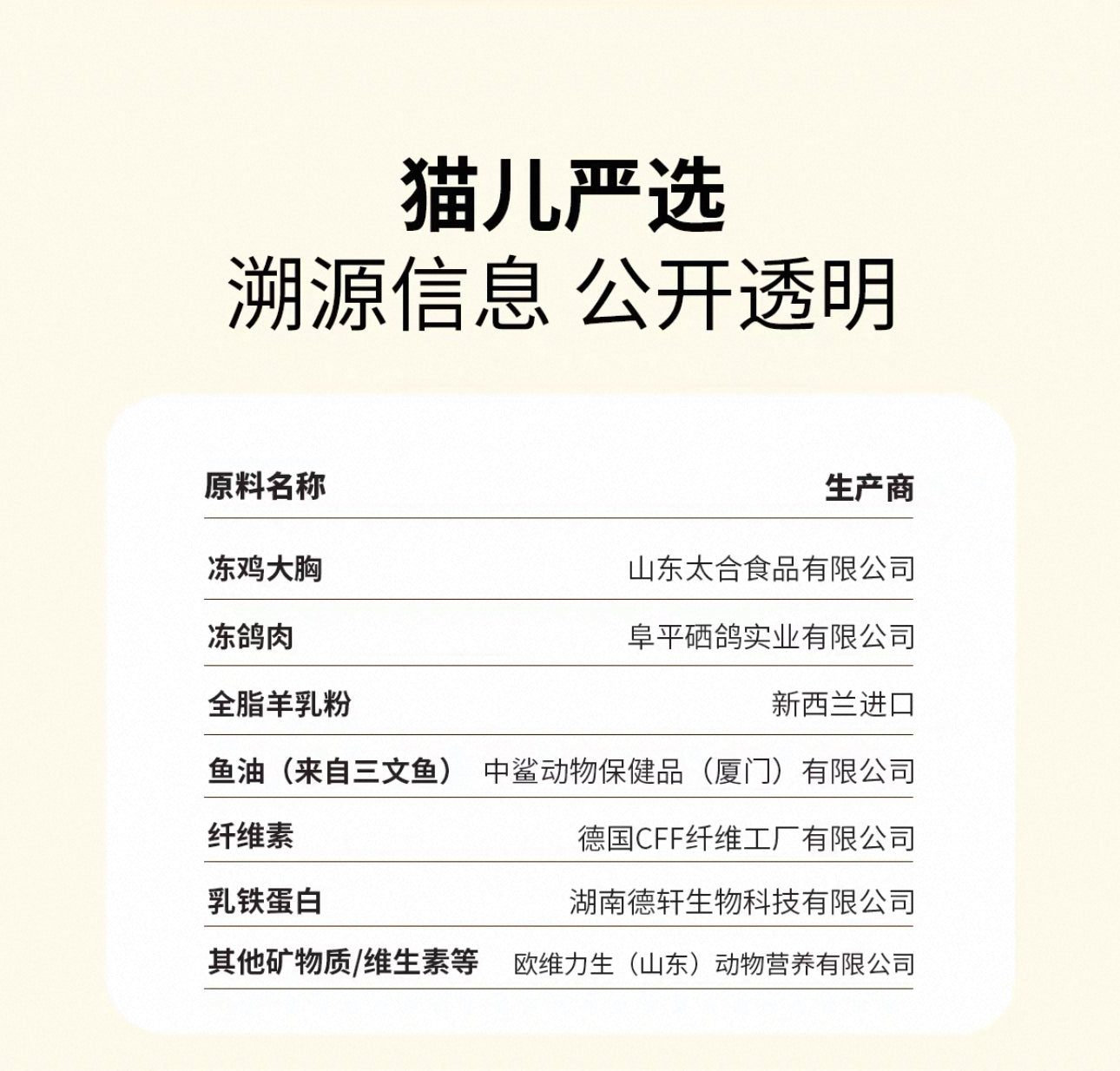 猫儿严选
溯源信息 公开透明

| 原料名称 | 生产商 |
|---|---|
| 冻鸡大胸 | 山东太合食品有限公司 |
| 冻鸽肉 | 阜平硒鸽实业有限公司 |
| 全脂羊乳粉 | 新西兰进口 |
| 鱼油（来自三文鱼） | 中鲨动物保健品（厦门）有限公司 |
| 纤维素 | 德国CFF纤维工厂有限公司 |
| 乳铁蛋白 | 湖南德轩生物科技有限公司 |
| 其他矿物质/维生素等 | 欧维力生（山东）动物营养有限公司 |